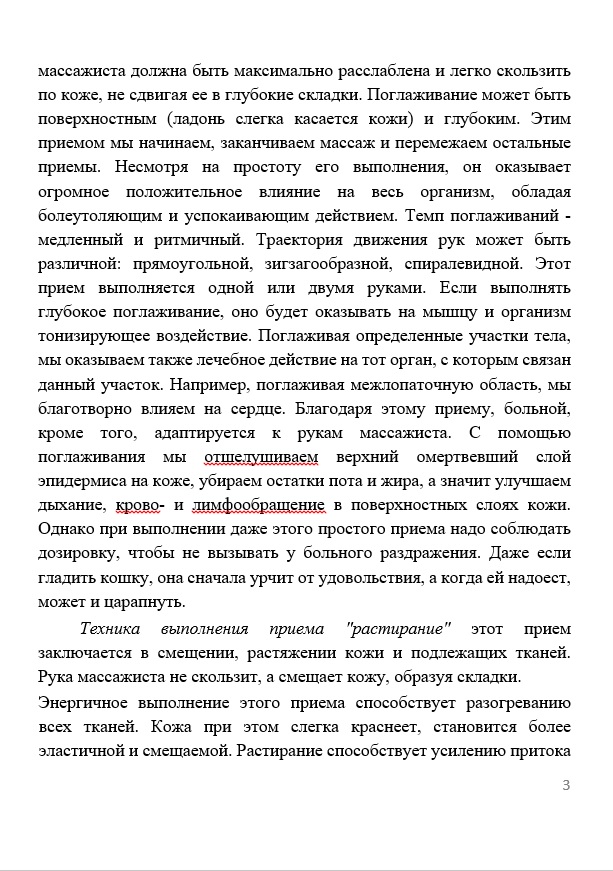 массажиста должна быть максимально расслаблена и легко скользить по коже, не сдвигая ее в глубокие складки. Поглаживание может быть поверхностным (ладонь слегка касается кожи) и глубоким. Этим приемом мы начинаем, заканчиваем массаж и перемежаем остальные приемы. Несмотря на простоту его выполнения, он оказывает огромное положительное влияние на весь организм, обладая болеутоляющим и успокаивающим действием. Темп поглаживаний - медленный и ритмичный. Траектория движения рук может быть различной: прямоугольной, зигзагообразной, спиралевидной. Этот прием выполняется одной или двумя руками. Если выполнять глубокое поглаживание, оно будет оказывать на мышцу и организм тонизирующее воздействие. Поглаживая определенные участки тела, мы оказываем также лечебное действие на тот орган, с которым связан данный участок. Например, поглаживая межлопаточную область, мы благотворно влияем на сердце. Благодаря этому приему, больной, кроме того, адаптируется к рукам массажиста. С помощью поглаживания мы отшелушиваем верхний омертвевший слой эпидермиса на коже, убираем остатки пота и жира, а значит улучшаем дыхание, крово- и лимфообращение в поверхностных слоях кожи. Однако при выполнении даже этого простого приема надо соблюдать дозировку, чтобы не вызывать у больного раздражения. Даже если гладить кошку, она сначала урчит от удовольствия, а когда ей надоест, может и царапнуть.

Техника выполнения приема "растирание" этот прием заключается в смещении, растяжении кожи и подлежащих тканей. Рука массажиста не скользит, а смещает кожу, образуя складки.

Энергичное выполнение этого приема способствует разогреванию всех тканей. Кожа при этом слегка краснеет, становится более эластичной и смещаемой. Растирание способствует усилению притока

3